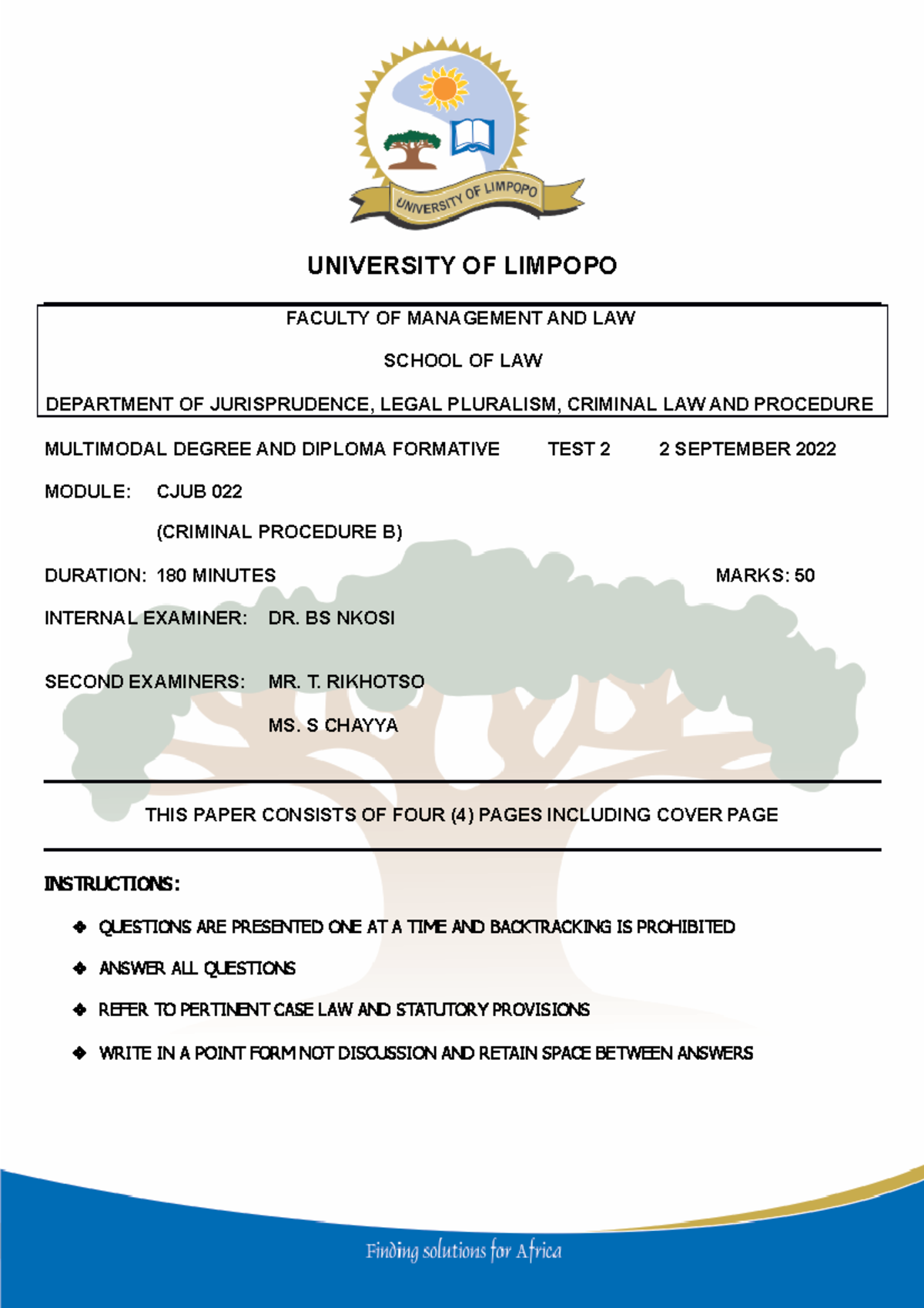 UNIVERSITY OF LIMPOPO

UNIVERSITY OF LIMPOPO

FACULTY OF MANAGEMENT AND LAW

SCHOOL OF LAW

DEPARTMENT OF JURISPRUDENCE, LEGAL PLURALISM, CRIMINAL LAW AND PROCEDURE

MULTIMODAL DEGREE AND DIPLOMA FORMATIVE TEST 2 2 SEPTEMBER 2022

MODULE: CJUB 022

(CRIMINAL PROCEDURE B)

DURATION: 180 MINUTES MARKS: 50

INTERNAL EXAMINER: DR. BS NKOSI

SECOND EXAMINERS: MR. T. RIKHOTSO

MS. S CHAYYA

THIS PAPER CONSISTS OF FOUR (4) PAGES INCLUDING COVER PAGE

INSTRUCTIONS:

❖ QUESTIONS ARE PRESENTED ONE AT A TIME AND BACKTRACKING IS PROHIBITED

❖ ANSWER ALL QUESTIONS

❖ REFER TO PERTINENT CASE LAW AND STATUTORY PROVISIONS

❖ WRITE IN A POINT FORM NOT DISCUSSION AND RETAIN SPACE BETWEEN ANSWERS

Finding solutions for Africa